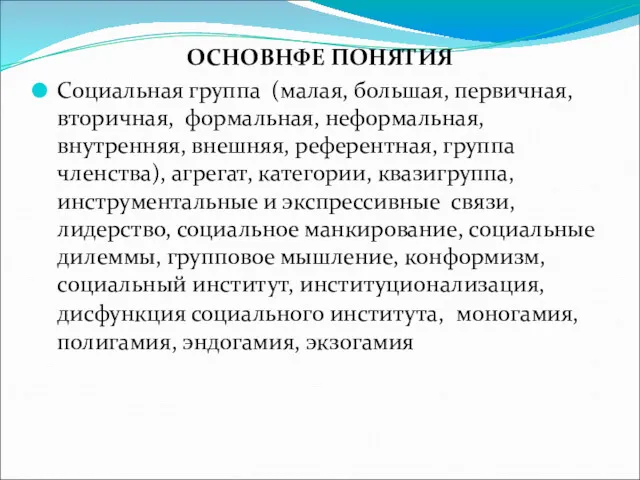 ОСНОВНФЕ ПОНЯТИЯ

Социальная группа (малая, большая, первичная, вторичная, формальная, неформальная, внутренняя, внешняя, референтная, группа членства), агрегат, категории, квазигруппа, инструментальные и экспрессивные связи, лидерство, социальное манкирование, социальные дилеммы, групповое мышление, конформизм, социальный институт, институционализация, дисфункция социального института, моногамия, полигамия, эндогамия, экзогамия